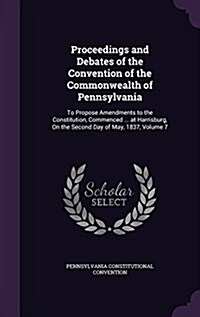 Proceedings and Debates of the Convention of the Commonwealth of Pennsylvania

To Propose Amendments to the Constitution, Commenced ... at Harrisburg, On the Second Day of May, 1837, Volume 7

Scholar SELECT

PENNSYLVANIA CONSTITUTIONAL CONVENTION